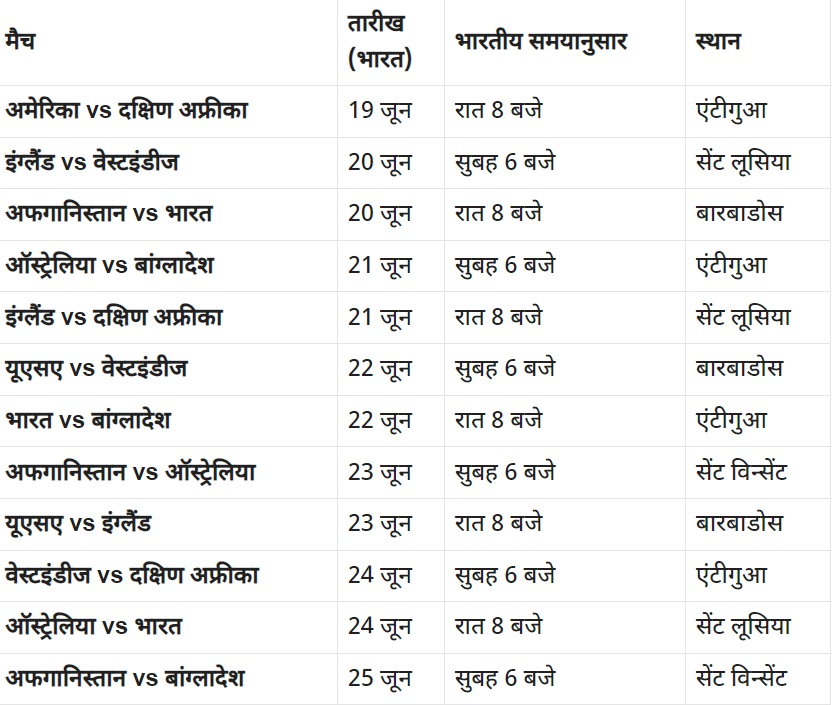 | मैच | तारीख (भारत) | भारतीय समयानुसार | स्थान |
|---|---|---|---|
| अमेरिका vs दक्षिण अफ्रीका | 19 जून | रात 8 बजे | एंटीगुआ |
| इंग्लैंड vs वेस्टइंडीज | 20 जून | सुबह 6 बजे | सेंट लूसिया |
| अफगानिस्तान vs भारत | 20 जून | रात 8 बजे | बारबाडोस |
| ऑस्ट्रेलिया vs बांग्लादेश | 21 जून | सुबह 6 बजे | एंटीगुआ |
| इंग्लैंड vs दक्षिण अफ्रीका | 21 जून | रात 8 बजे | सेंट लूसिया |
| यूएसए vs वेस्टइंडीज | 22 जून | सुबह 6 बजे | बारबाडोस |
| भारत vs बांग्लादेश | 22 जून | रात 8 बजे | एंटीगुआ |
| अफगानिस्तान vs ऑस्ट्रेलिया | 23 जून | सुबह 6 बजे | सेंट विन्सेंट |
| यूएसए vs इंग्लैंड | 23 जून | रात 8 बजे | बारबाडोस |
| वेस्टइंडीज vs दक्षिण अफ्रीका | 24 जून | सुबह 6 बजे | एंटीगुआ |
| ऑस्ट्रेलिया vs भारत | 24 जून | रात 8 बजे | सेंट लूसिया |
| अफगानिस्तान vs बांग्लादेश | 25 जून | सुबह 6 बजे | सेंट विन्सेंट |